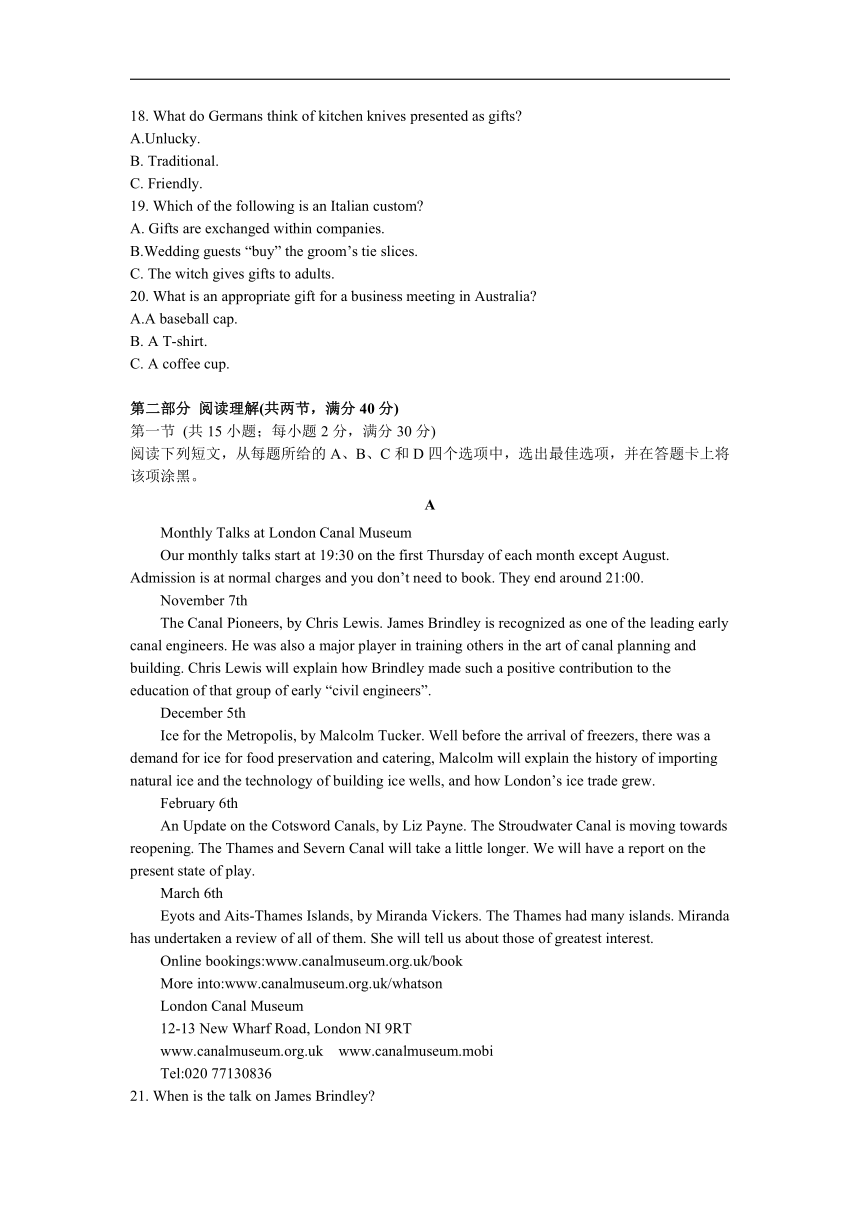 18. What do Germans think of kitchen knives presented as gifts?
A.Unlucky.
B. Traditional.
C. Friendly.
19. Which of the following is an Italian custom?
A. Gifts are exchanged within companies.
B.Wedding guests “buy” the groom’s tie slices.
C. The witch gives gifts to adults.
20. What is an appropriate gift for a business meeting in Australia?
A.A baseball cap.
B. A T-shirt.
C. A coffee cup.

第二部分 阅读理解(共两节，满分 40 分)
第一节 (共 15 小题；每小题 2 分，满分 30 分)
阅读下列短文，从每题所给的 A、B、C 和 D 四个选项中，选出最佳选项，并在答题卡上将该项涂黑。

A

Monthly Talks at London Canal Museum

Our monthly talks start at 19:30 on the first Thursday of each month except August. Admission is at normal charges and you don’t need to book. They end around 21:00.

November 7th

The Canal Pioneers, by Chris Lewis. James Brindley is recognized as one of the leading early canal engineers. He was also a major player in training others in the art of canal planning and building. Chris Lewis will explain how Brindley made such a positive contribution to the education of that group of early “civil engineers”.

December 5th

Ice for the Metropolis, by Malcolm Tucker. Well before the arrival of freezers, there was a demand for ice for food preservation and catering, Malcolm will explain the history of importing natural ice and the technology of building ice wells, and how London’s ice trade grew.

February 6th

An Update on the Cotsword Canals, by Liz Payne. The Stroudwater Canal is moving towards reopening. The Thames and Severn Canal will take a little longer. We will have a report on the present state of play.

March 6th

Eyots and Aits-Thames Islands, by Miranda Vickers. The Thames had many islands. Miranda has undertaken a review of all of them. She will tell us about those of greatest interest.

Online bookings:www.canalmuseum.org.uk/book

More into:www.canalmuseum.org.uk/whatson

London Canal Museum

12-13 New Wharf Road, London NI 9RT

www.canalmuseum.org.uk www.canalmuseum.mobi

Tel:020 77130836

21. When is the talk on James Brindley?